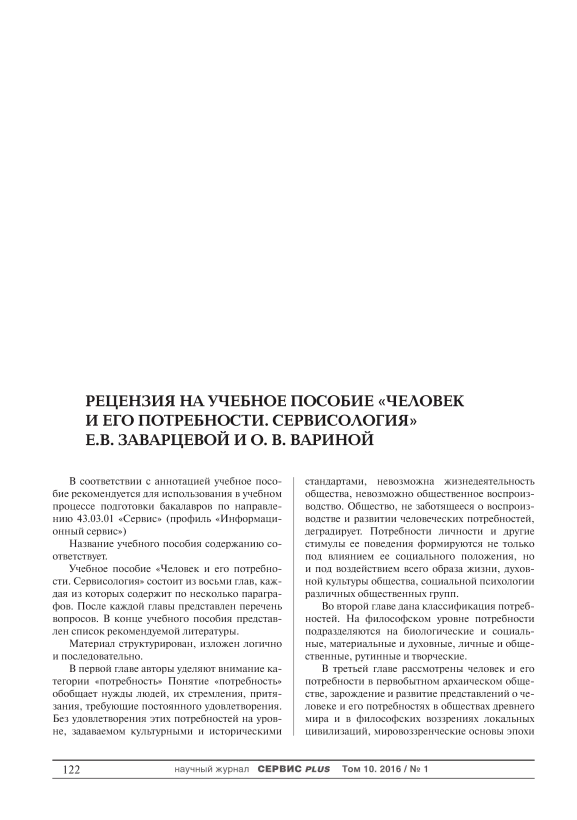 РЕЦЕНЗИЯ НА УЧЕБНОЕ ПОСОБИЕ «ЧЕЛОВЕК И ЕГО ПОТРЕБНОСТИ. СЕРВИСОЛОГИЯ» Е.В. ЗАВАРЦЕВОЙ И О. В. ВАРИНОЙ

В соответствии с аннотацией учебное пособие рекомендуется для использования в учебном процессе подготовки бакалавров по направлению 43.03.01 «Сервис» (профиль «Информационный сервис»)

Название учебного пособия содержанию соответствует.

Учебное пособие «Человек и его потребности. Сервисология» состоит из восьми глав, каждая из которых содержит по несколько параграфов. После каждой главы представлен перечень вопросов. В конце учебного пособия представлен список рекомендуемой литературы.

Материал структурирован, изложен логично и последовательно.

В первой главе авторы уделяют внимание категории «потребность» Понятие «потребность» обобщает нужды людей, их стремления, притязания, требующие постоянного удовлетворения. Без удовлетворения этих потребностей на уровне, задаваемом культурными и историческими стандартами, невозможна жизнедеятельность общества, невозможно общественное воспроизводство. Общество, не заботящееся о воспроизводстве и развитии человеческих потребностей, деградирует. Потребности личности и другие стимулы ее поведения формируются не только под влиянием ее социального положения, но и под воздействием всего образа жизни, духовной культуры общества, социальной психологии различных общественных групп.

Во второй главе дана классификация потребностей. На философском уровне потребности подразделяются на биологические и социальные, материальные и духовные, личные и общественные, рутинные и творческие.

В третьей главе рассмотрены человек и его потребности в первобытном архаическом обществе, зарождение и развитие представлений о человеке и его потребностях в обществах древнего мира и в философских воззрениях локальных цивилизаций, мировоззренческие основы эпохи

122 научный журнал СЕРВИС PLUS Том 10. 2016 / № 1